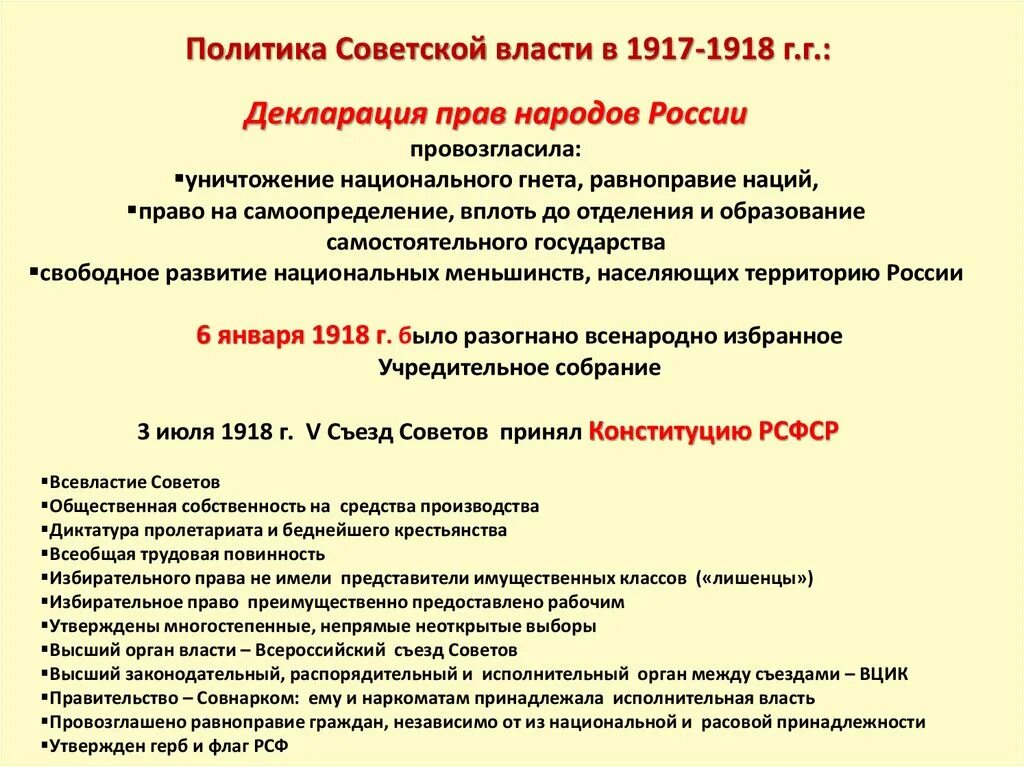 Политика Советской власти в 1917-1918 г.г.:

Декларация прав народов России

провозгласила:

▪уничтожение национального гнета, равноправие наций,
▪право на самоопределение, вплоть до отделения и образование самостоятельного государства
▪свободное развитие национальных меньшинств, населяющих территорию России

6 января 1918 г. было разогнано всенародно избранное Учредительное собрание

3 июля 1918 г. V Съезд Советов принял Конституцию РСФСР

▪Всевластие Советов
▪Общественная собственность на средства производства
▪Диктатура пролетариата и беднейшего крестьянства
▪Всеобщая трудовая повинность
▪Избирательного права не имели представители имущественных классов («лишенцы»)
▪Избирательное право преимущественно предоставлено рабочим
▪Утверждены многостепенные, непрямые неоткрытые выборы
▪Высший орган власти – Всероссийский съезд Советов
▪Высший законодательный, распорядительный и исполнительный орган между съездами – ВЦИК
▪Правительство – Совнарком: ему и наркоматам принадлежала исполнительная власть
▪Провозглашено равноправие граждан, независимо от из национальной и расовой принадлежности
▪Утвержден герб и флаг РСФ